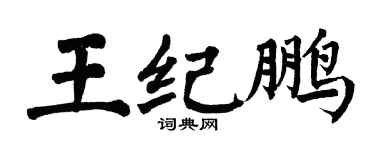 王纪鹏

词典网